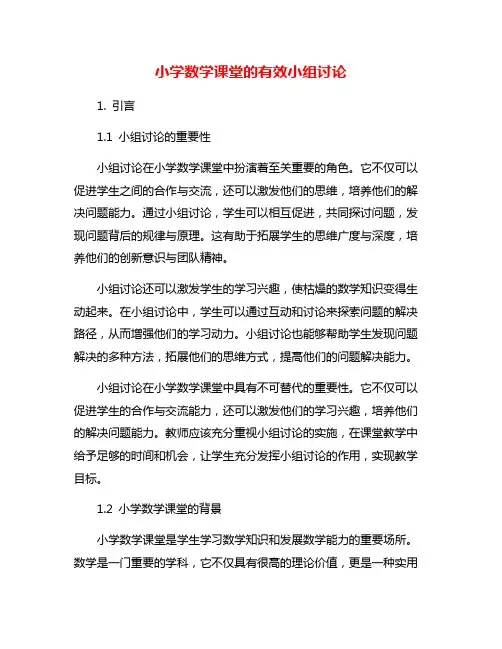 小学数学课堂的有效小组讨论

1. 引言

1.1 小组讨论的重要性

小组讨论在小学数学课堂中扮演着至关重要的角色。它不仅可以促进学生之间的合作与交流，还可以激发他们的思维，培养他们的解决问题能力。通过小组讨论，学生可以相互促进，共同探讨问题，发现问题背后的规律与原理。这有助于拓展学生的思维广度与深度，培养他们的创新意识与团队精神。

小组讨论还可以激发学生的学习兴趣，使枯燥的数学知识变得生动起来。在小组讨论中，学生可以通过互动和讨论来探索问题的解决路径，从而增强他们的学习动力。小组讨论也能够帮助学生发现问题解决的多种方法，拓展他们的思维方式，提高他们的问题解决能力。

小组讨论在小学数学课堂中具有不可替代的重要性。它不仅可以促进学生的合作与交流能力，还可以激发他们的学习兴趣，培养他们的解决问题能力。教师应该充分重视小组讨论的实施，在课堂教学中给予足够的时间和机会，让学生充分发挥小组讨论的作用，实现教学目标。

1.2 小学数学课堂的背景

小学数学课堂是学生学习数学知识和发展数学能力的重要场所。数学是一门重要的学科，它不仅具有很高的理论价值，更是一种实用